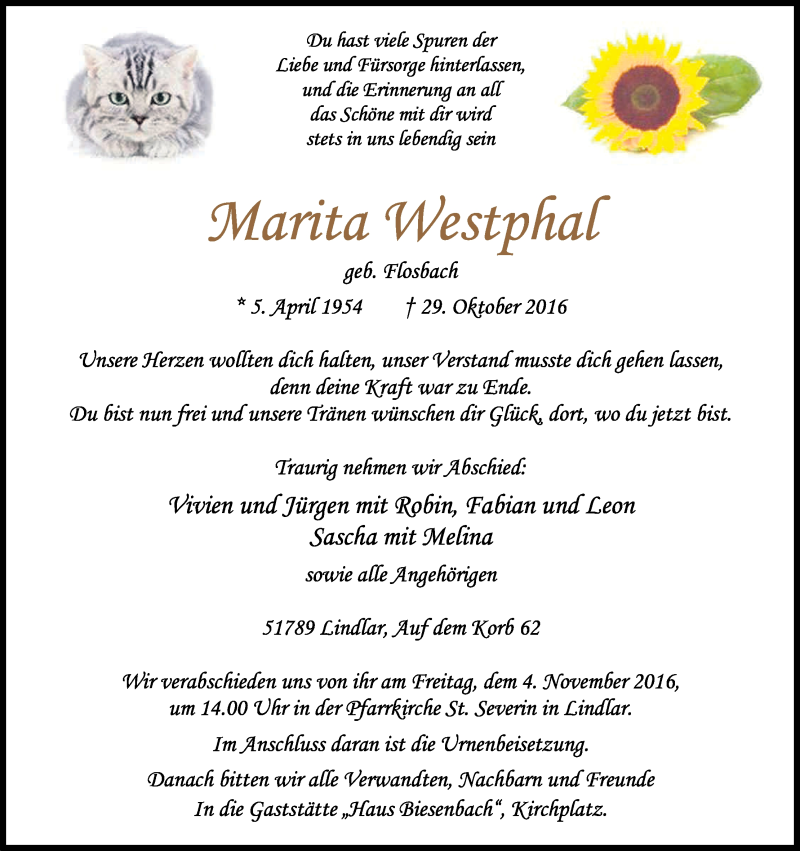 Du hast viele Spuren der Liebe und Fürsorge hinterlassen, und die Erinnerung an all das Schöne mit dir wird stets in uns lebendig sein

Marita Westphal
geb. Flosbach
* 5. April 1954 † 29. Oktober 2016

Unsere Herzen wollten dich halten, unser Verstand musste dich gehen lassen, denn deine Kraft war zu Ende.
Du bist nun frei und unsere Tränen wünschen dir Glück, dort, wo du jetzt bist.

Traurig nehmen wir Abschied:

Vivien und Jürgen mit Robin, Fabian und Leon
Sascha mit Melina

sowie alle Angehörigen

51789 Lindlar, Auf dem Korb 62

Wir verabschieden uns von ihr am Freitag, dem 4. November 2016, um 14.00 Uhr in der Pfarrkirche St. Severin in Lindlar.

Im Anschluss daran ist die Urnenbeisetzung.

Danach bitten wir alle Verwandten, Nachbarn und Freunde In die Gaststätte „Haus Biesenbach“, Kirchplatz.